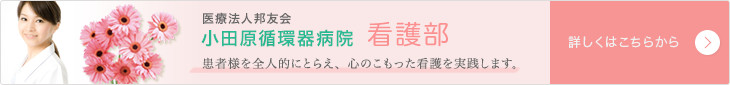 医療法人邦友会
小田原循環器病院 看護部
患者様を全人的にとらえ、心のこもった看護を実践します。

詳しくはこちらから